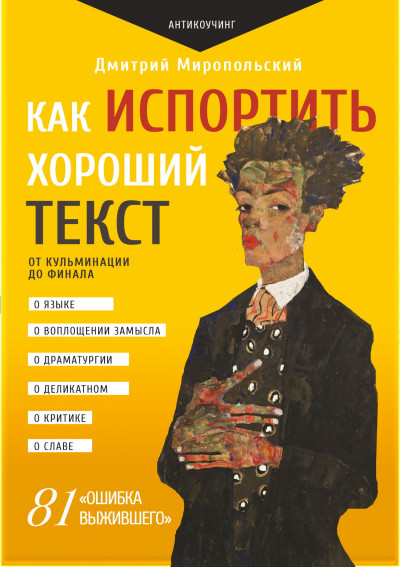 АНТИКОУЧИНГ

Дмитрий Миропольский

КАК ИСПОРТИТЬ ХОРОШИЙ ТЕКСТ

ОТ КУЛЬМИНАЦИИ ДО ФИНАЛА

О ЯЗЫКЕ

О ВОПЛОЩЕНИИ ЗАМЫСЛА

О ДРАМАТУРГИИ

О ДЕЛИКАТНОМ

О КРИТИКЕ

О СЛАВЕ

81 «ОШИБКА ВЫЖИВШЕГО»